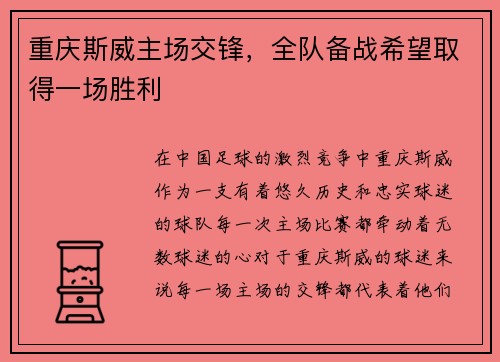 重庆斯威主场交锋，全队备战希望取得一场胜利

在中国足球的激烈竞争中重庆斯威作为一支有着悠久历史和忠实球迷的球队每一次主场比赛都牵动着无数球迷的心对于重庆斯威的球迷来说每一场主场的交锋都代表着他们